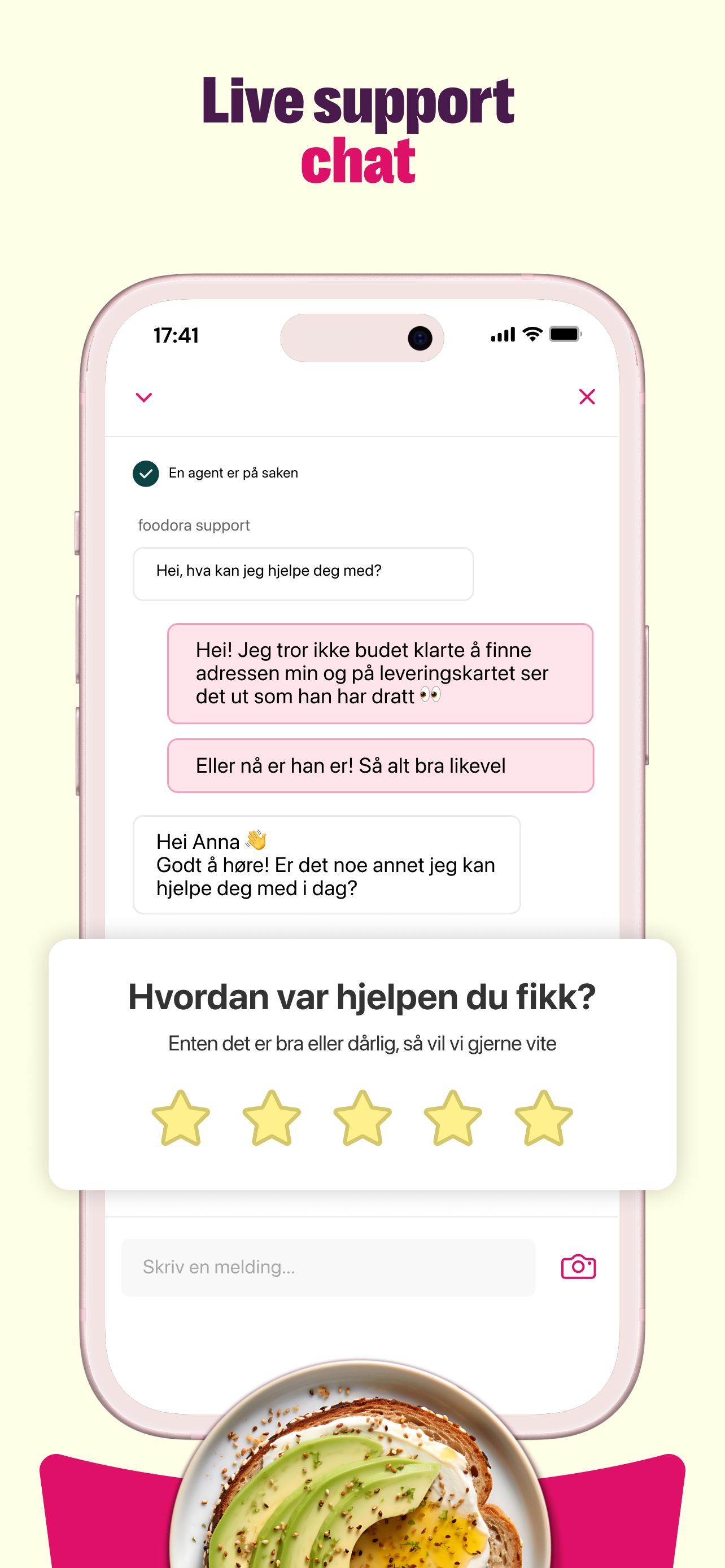 Live support
chat

17:41

En agent er på saken

foodora support

Hei, hva kan jeg hjelpe deg med?

Hei! Jeg tror ikke budet klarte å finne adressen min og på leveringskartet ser det ut som han har dratt 👀

Eller nå er han er! Så alt bra likevel

Hei Anna 👋
Godt å høre! Er det noe annet jeg kan hjelpe deg med i dag?

Hvordan var hjelpen du fikk?

Enten det er bra eller dårlig, så vil vi gjerne vite

Skriv en melding...